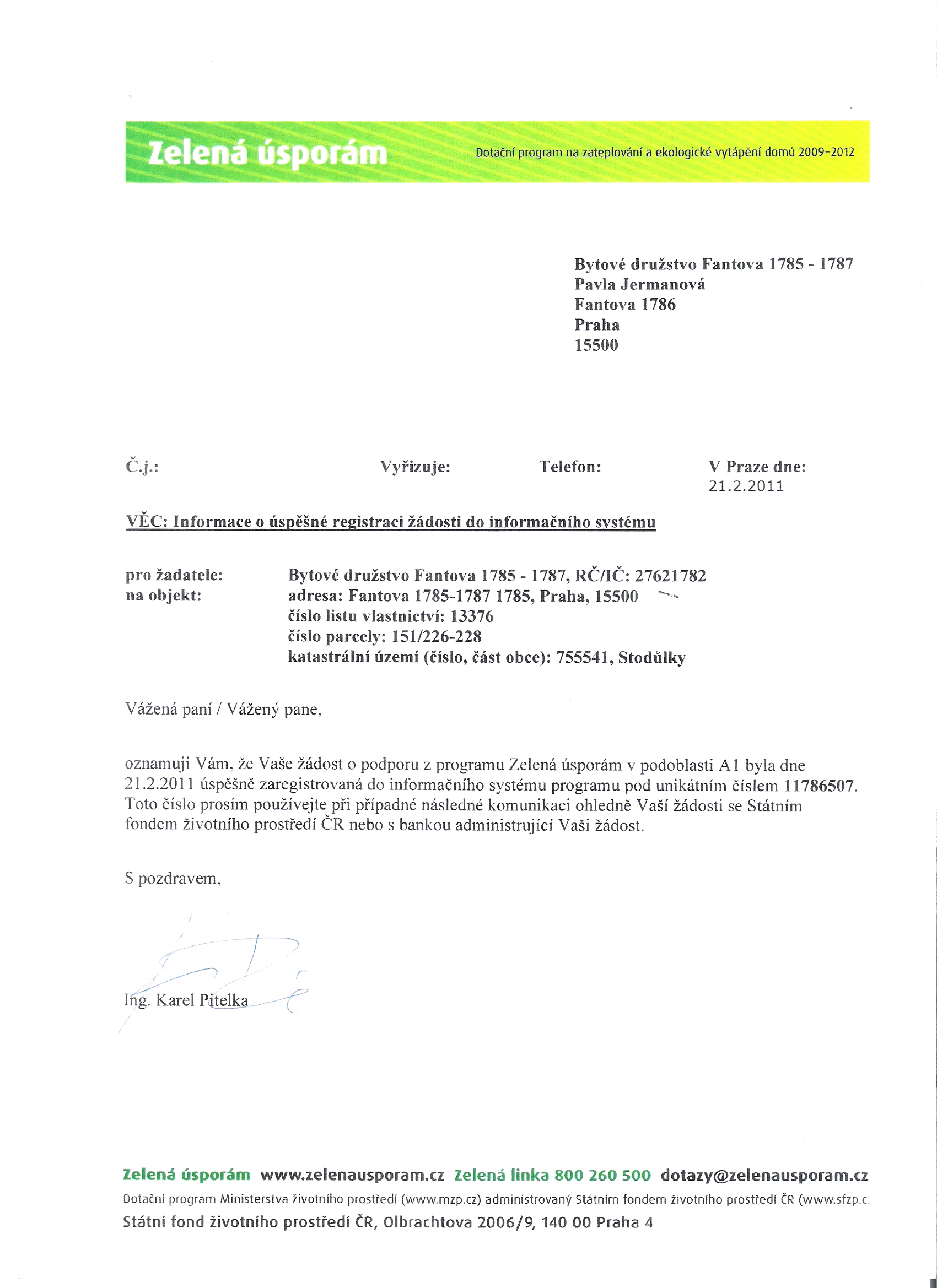 Zelená úsporám
Dotační program na zateplování a ekologické vytápění domů 2009-2012

Bytové družstvo Fantova 1785 - 1787
Pavla Jermanová
Fantova 1786
Praha
15500

Č.j.:

Vyřizuje:

Telefon:

V Praze dne:
21.2.2011

VĚC: Informace o úspěšné registraci žádosti do informačního systému

pro žadatele: Bytové družstvo Fantova 1785 - 1787, RČ/IČ: 27621782
na objekt: adresa: Fantova 1785-1787 1785, Praha, 15500
číslo listu vlastnictví: 13376
číslo parcely: 151/226-228
katastrální území (číslo, část obce): 755541, Stodůlky

Vážená paní / Vážený pane,

oznamuji Vám, že Vaše žádost o podporu z programu Zelená úsporám v podoblasti A1 byla dne 21.2.2011 úspěšně zaregistrovaná do informačního systému programu pod unikátním číslem 11786507. Toto číslo prosím používejte při případné následné komunikaci ohledně Vaší žádosti se Státním fondem životního prostředí ČR nebo s bankou administrující Vaši žádost.

S pozdravem,

Ing. Karel Pitelka

Zelená úsporám www.zelenausporam.cz Zelená linka 800 260 500 dotazy@zelenausporam.cz
Dotační program Ministerstva životního prostředí (www.mzp.cz) administrovaný Státním fondem životního prostředí ČR (www.sfzp.c
Státní fond životního prostředí ČR, Olbrachtova 2006/9, 140 00 Praha 4